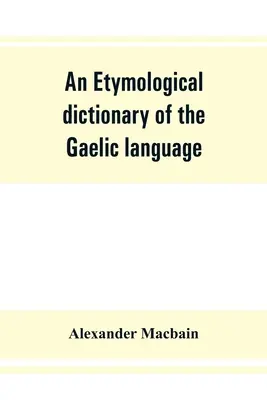 An Etymological dictionary of the Gaelic language

Alexander Macbain